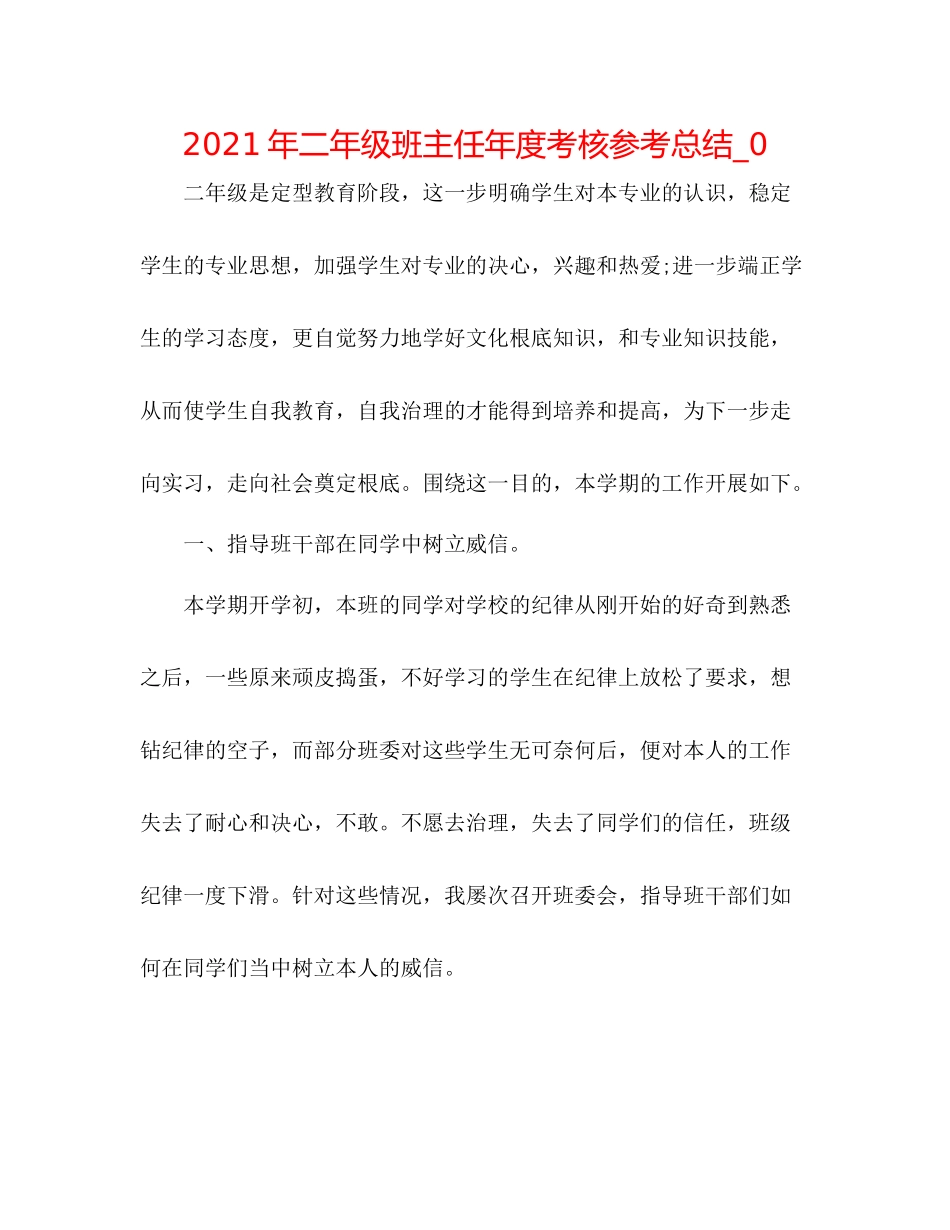 2021年二年级班主任年度考核参考总结_0

二年级是定型教育阶段，这一步明确学生对本专业的认识，稳定学生的专业思想，加强学生对专业的决心，兴趣和热爱;进一步端正学生的学习态度，更自觉努力地学好文化根底知识，和专业知识技能，从而使学生自我教育，自我治理的才能得到培养和提高，为下一步走向实习，走向社会奠定根底。围绕这一目的，本学期的工作开展如下。

一、指导班干部在同学中树立威信。

本学期开学初，本班的同学对学校的纪律从刚开始的好奇到熟悉之后，一些原来顽皮捣蛋，不好学习的学生在纪律上放松了要求，想钻纪律的空子，而部分班委对这些学生无可奈何后，便对本人的工作失去了耐心和决心，不敢。不愿去治理，失去了同学们的信任，班级纪律一度下滑。针对这些情况，我屡次召开班委会，指导班干部们如何在同学们当中树立本人的威信。